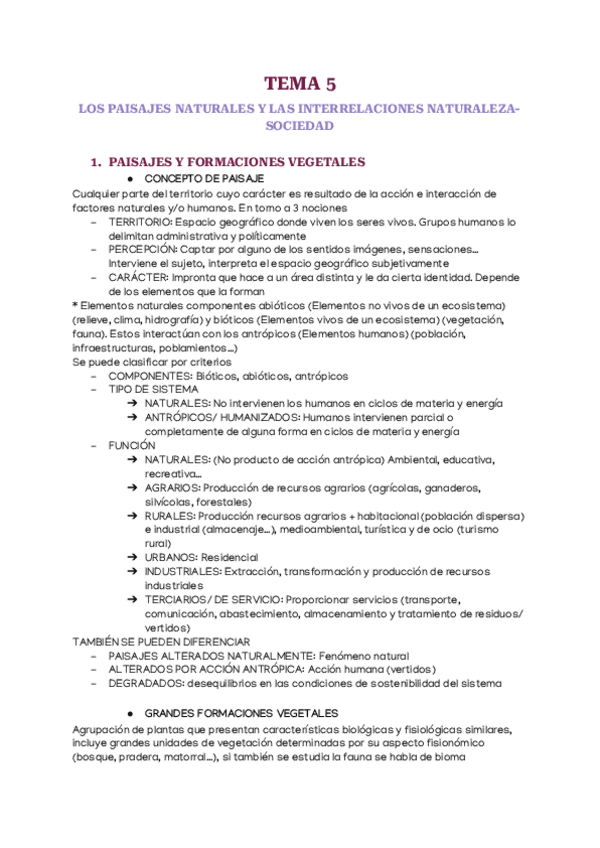 TEMA 5

LOS PAISAJES NATURALES Y LAS INTERRELACIONES NATURALEZA-SOCIEDAD

1. PAISAJES Y FORMACIONES VEGETALES

● CONCEPTO DE PAISAJE

Cualquier parte del territorio cuyo carácter es resultado de la acción e interacción de factores naturales y/o humanos. En torno a 3 nociones

– TERRITORIO: Espacio geográfico donde viven los seres vivos. Grupos humanos lo delimitan administrativa y políticamente
– PERCEPCIÓN: Captar por alguno de los sentidos imágenes, sensaciones… Interviene el sujeto, interpreta el espacio geográfico subjetivamente
– CARÁCTER: Impronta que hace a un área distinta y le da cierta identidad. Depende de los elementos que la forman

* Elementos naturales componentes abióticos (Elementos no vivos de un ecosistema) (relieve, clima, hidrografía) y bióticos (Elementos vivos de un ecosistema) (vegetación, fauna). Estos interactúan con los antrópicos (Elementos humanos) (población, infraestructuras, poblamientos…)

Se puede clasificar por criterios

– COMPONENTES: Bióticos, abióticos, antrópicos
– TIPO DE SISTEMA
➔ NATURALES: No intervienen los humanos en ciclos de materia y energía
➔ ANTRÓPICOS/ HUMANIZADOS: Humanos intervienen parcial o completamente de alguna forma en ciclos de materia y energía
– FUNCIÓN
➔ NATURALES: (No producto de acción antrópica) Ambiental, educativa, recreativa…
➔ AGRARIOS: Producción de recursos agrarios (agrícolas, ganaderos, silvícolas, forestales)
➔ RURALES: Producción recursos agrarios + habitacional (población dispersa) e industrial (almacenaje…), medioambiental, turística y de ocio (turismo rural)
➔ URBANOS: Residencial
➔ INDUSTRIALES: Extracción, transformación y producción de recursos industriales
➔ TERCIARIOS/ DE SERVICIO: Proporcionar servicios (transporte, comunicación, abastecimiento, almacenamiento y tratamiento de residuos/ vertidos)

TAMBIÉN SE PUEDEN DIFERENCIAR

– PAISAJES ALTERADOS NATURALMENTE: Fenómeno natural
– ALTERADOS POR ACCIÓN ANTRÓPICA: Acción humana (vertidos)
– DEGRADADOS: desequilibrios en las condiciones de sostenibilidad del sistema

● GRANDES FORMACIONES VEGETALES

Agrupación de plantas que presentan características biológicas y fisiológicas similares, incluye grandes unidades de vegetación determinadas por su aspecto fisionómico (bosque, pradera, matorral…), si también se estudia la fauna se habla de bioma